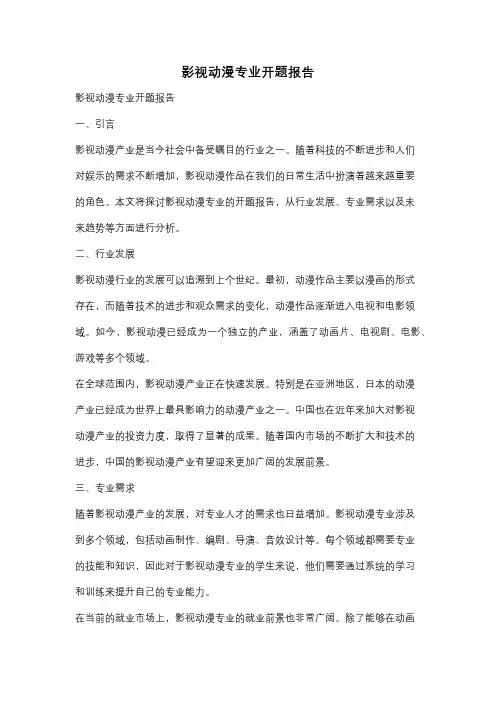 影视动漫专业开题报告

影视动漫专业开题报告

一、引言

影视动漫产业是当今社会中备受瞩目的行业之一。随着科技的不断进步和人们对娱乐的需求不断增加，影视动漫作品在我们的日常生活中扮演着越来越重要的角色。本文将探讨影视动漫专业的开题报告，从行业发展、专业需求以及未来趋势等方面进行分析。

二、行业发展

影视动漫行业的发展可以追溯到上个世纪。最初，动漫作品主要以漫画的形式存在，而随着技术的进步和观众需求的变化，动漫作品逐渐进入电视和电影领域。如今，影视动漫已经成为一个独立的产业，涵盖了动画片、电视剧、电影、游戏等多个领域。

在全球范围内，影视动漫产业正在快速发展。特别是在亚洲地区，日本的动漫产业已经成为世界上最具影响力的动漫产业之一。中国也在近年来加大对影视动漫产业的投资力度，取得了显著的成果。随着国内市场的不断扩大和技术的进步，中国的影视动漫产业有望迎来更加广阔的发展前景。

三、专业需求

随着影视动漫产业的发展，对专业人才的需求也日益增加。影视动漫专业涉及到多个领域，包括动画制作、编剧、导演、音效设计等。每个领域都需要专业的技能和知识，因此对于影视动漫专业的学生来说，他们需要通过系统的学习和训练来提升自己的专业能力。

在当前的就业市场上，影视动漫专业的就业前景也非常广阔。除了能够在动画